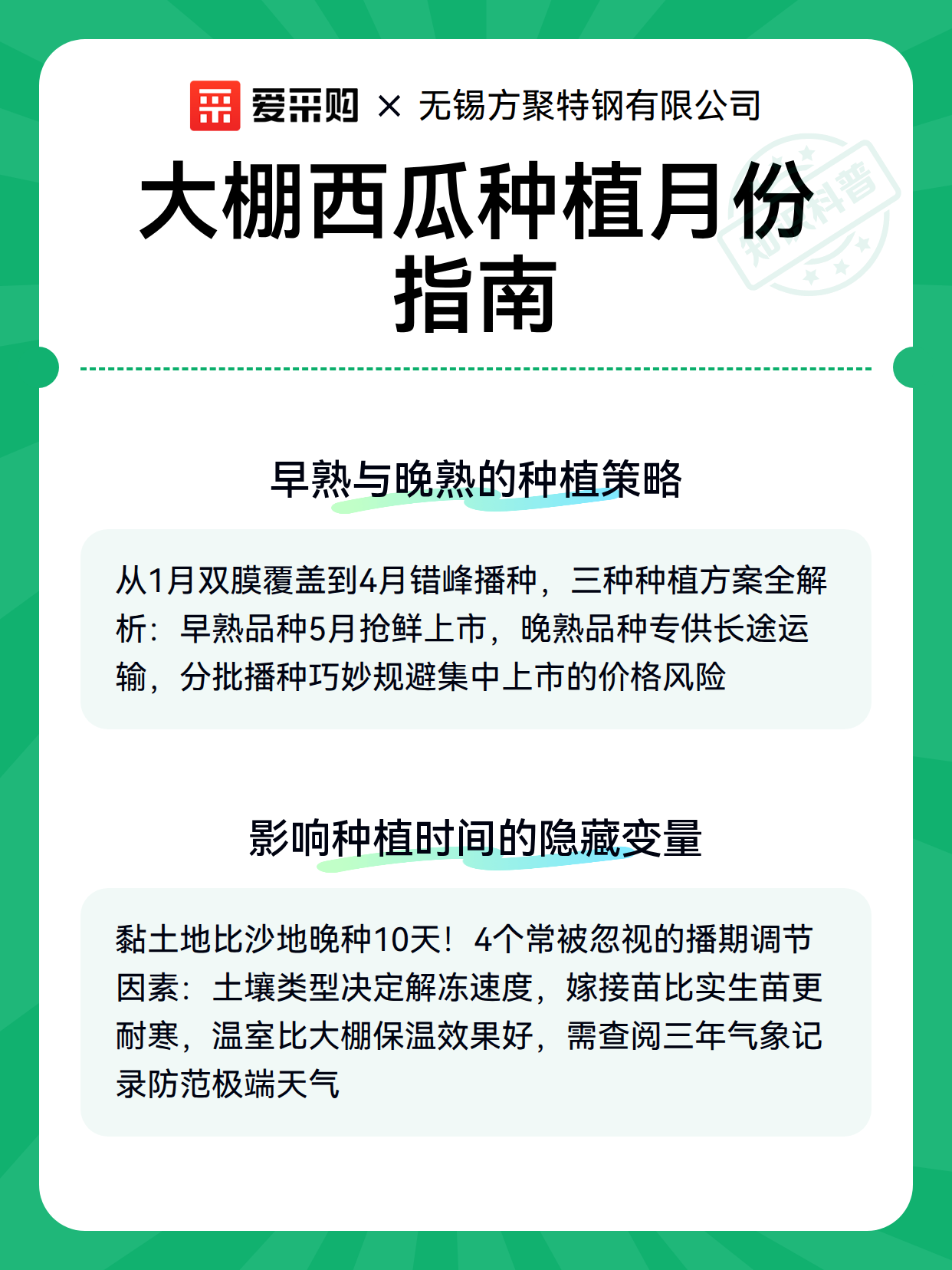 爱采购 × 无锡方聚特钢有限公司

大棚西瓜种植月份指南

知识科普

早熟与晚熟的种植策略

从1月双膜覆盖到4月错峰播种，三种种植方案全解析：早熟品种5月抢鲜上市，晚熟品种专供长途运输，分批播种巧妙规避集中上市的价格风险

影响种植时间的隐藏变量

黏土地比沙地晚种10天！4个常被忽视的播期调节因素：土壤类型决定解冻速度，嫁接苗比实生苗更耐寒，温室比大棚保温效果好，需查阅三年气象记录防范极端天气